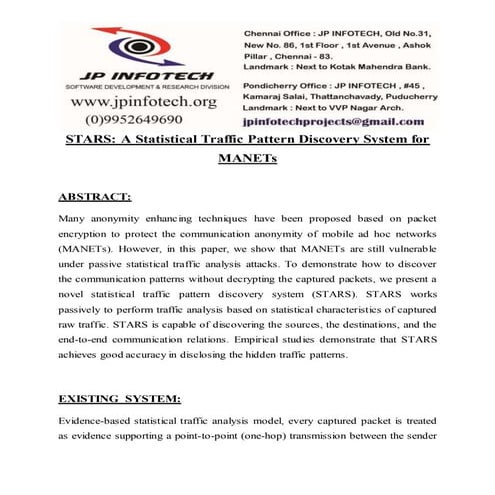 JP INFOTECH
SOFTWARE DEVELOPMENT & RESEARCH DIVISION
www.jpinfotech.org
(0)9952649690

Chennai Office : JP INFOTECH, Old No.31, New No. 86, 1st Floor , 1st Avenue , Ashok Pillar , Chennai - 83.
Landmark : Next to Kotak Mahendra Bank.

Pondicherry Office : JP INFOTECH , #45 , Kamaraj Salai, Thattanchavady, Puducherry
Landmark : Next to VVP Nagar Arch.

jpinfotechprojects@gmail.com

STARS: A Statistical Traffic Pattern Discovery System for MANETs

ABSTRACT:

Many anonymity enhancing techniques have been proposed based on packet encryption to protect the communication anonymity of mobile ad hoc networks (MANETs). However, in this paper, we show that MANETs are still vulnerable under passive statistical traffic analysis attacks. To demonstrate how to discover the communication patterns without decrypting the captured packets, we present a novel statistical traffic pattern discovery system (STARS). STARS works passively to perform traffic analysis based on statistical characteristics of captured raw traffic. STARS is capable of discovering the sources, the destinations, and the end-to-end communication relations. Empirical studies demonstrate that STARS achieves good accuracy in disclosing the hidden traffic patterns.

EXISTING SYSTEM:

Evidence-based statistical traffic analysis model, every captured packet is treated as evidence supporting a point-to-point (one-hop) transmission between the sender